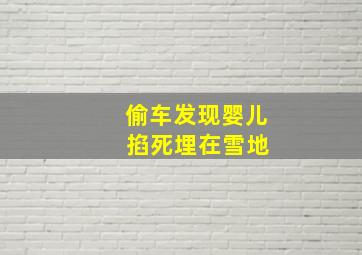 偷车发现婴儿
掐死埋在雪地